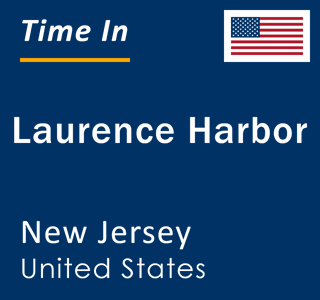 Time In

Laurence Harbor

New Jersey
United States